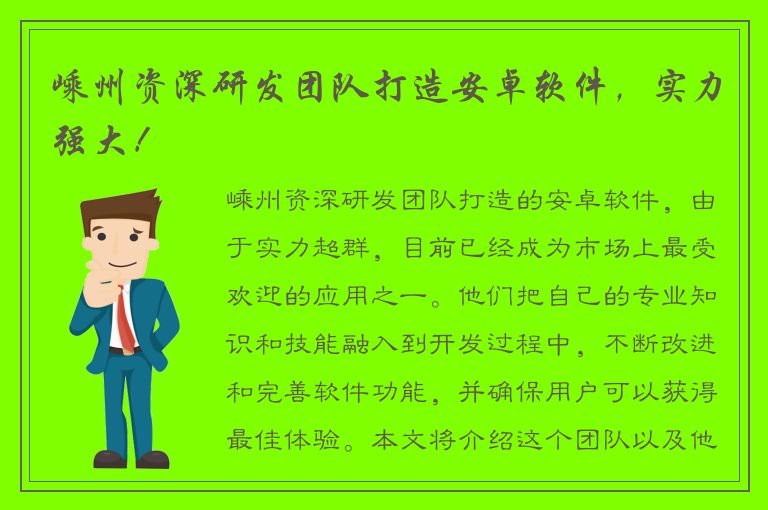 嵊州资深研发团队打造安卓软件，实力强大！

嵊州资深研发团队打造的安卓软件，由于实力超群，目前已经成为市场上最受欢迎的应用之一。他们把自己的专业知识和技能融入到开发过程中，不断改进和完善软件功能，并确保用户可以获得最佳体验。本文将介绍这个团队以及他